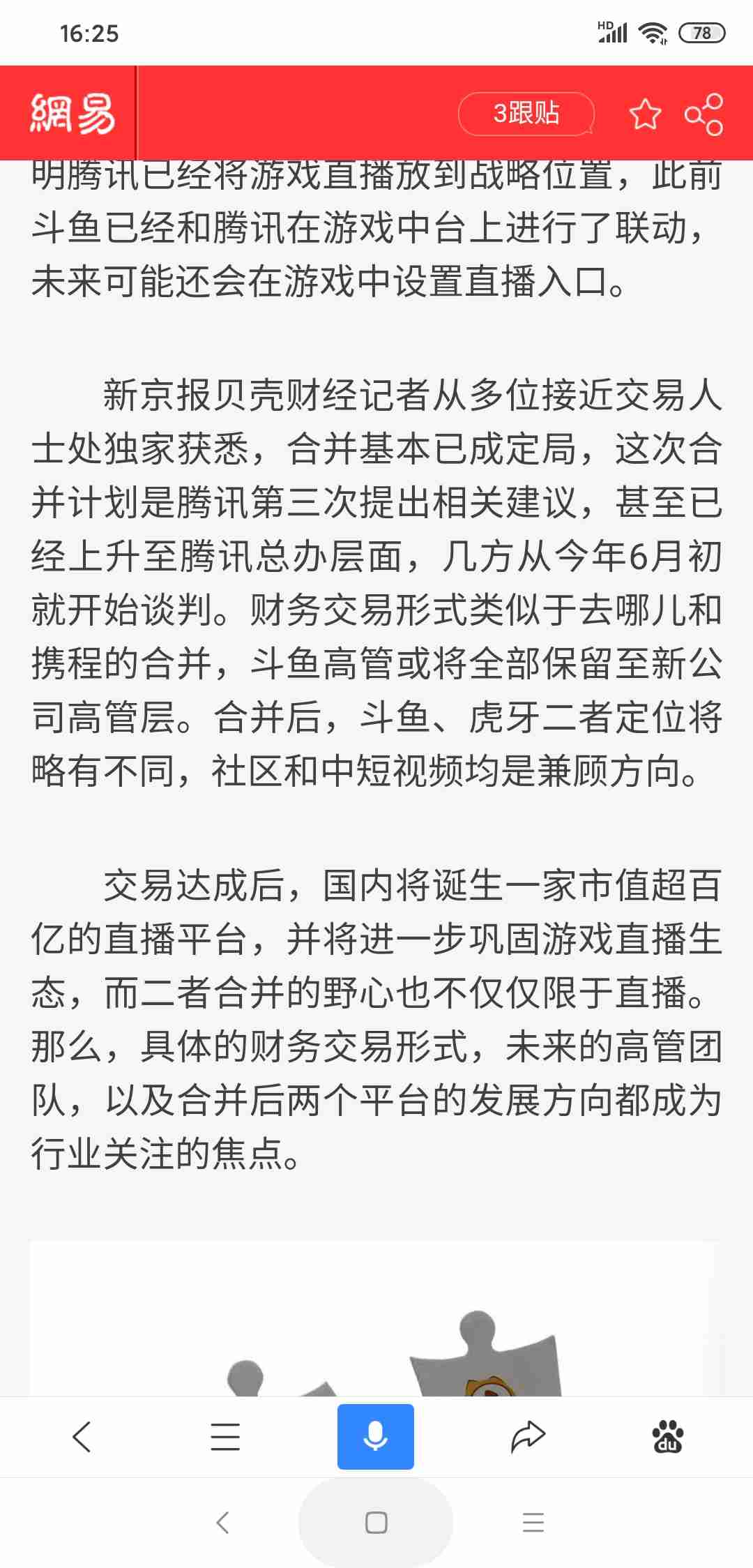 16:25

HD 78

網易

3跟贴

明腾讯已经将游戏直播放到战略位置，此前斗鱼已经和腾讯在游戏中台上进行了联动，未来可能还会在游戏中设置直播入口。

新京报贝壳财经记者从多位接近交易人士处独家获悉，合并基本已成定局，这次合并计划是腾讯第三次提出相关建议，甚至已经上升至腾讯总办层面，几方从今年6月初就开始谈判。财务交易形式类似于去哪儿和携程的合并，斗鱼高管或将全部保留至新公司高管层。合并后，斗鱼、虎牙二者定位将略有不同，社区和中短视频均是兼顾方向。

交易达成后，国内将诞生一家市值超百亿的直播平台，并将进一步巩固游戏直播生态，而二者合并的野心也不仅仅限于直播。那么，具体的财务交易形式，未来的高管团队，以及合并后两个平台的发展方向都成为行业关注的焦点。

du